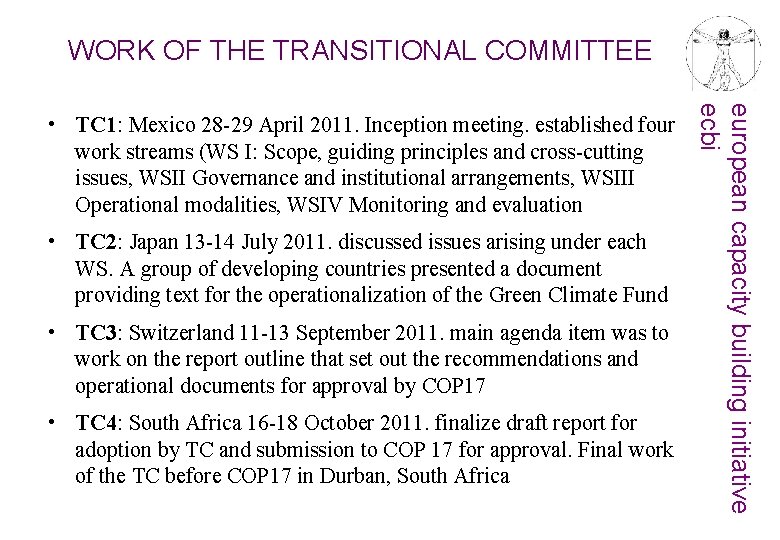 WORK OF THE TRANSITIONAL COMMITTEE

• TC1: Mexico 28-29 April 2011. Inception meeting. established four work streams (WS I: Scope, guiding principles and cross-cutting issues, WSII Governance and institutional arrangements, WSIII Operational modalities, WSIV Monitoring and evaluation

• TC2: Japan 13-14 July 2011. discussed issues arising under each WS. A group of developing countries presented a document providing text for the operationalization of the Green Climate Fund

• TC3: Switzerland 11-13 September 2011. main agenda item was to work on the report outline that set out the recommendations and operational documents for approval by COP17

• TC4: South Africa 16-18 October 2011. finalize draft report for adoption by TC and submission to COP 17 for approval. Final work of the TC before COP17 in Durban, South Africa

european capacity building initiative
ecbi